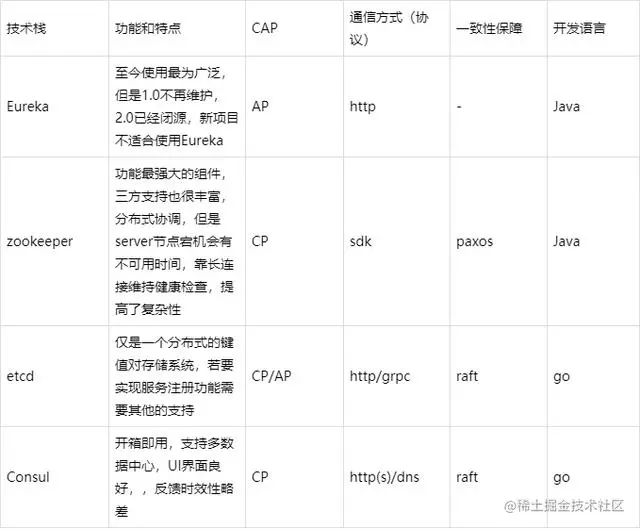 | 技术栈 | 功能和特点 | CAP | 通信方式（协议） | 一致性保障 | 开发语言 |
|---|---|---|---|---|---|
| Eureka | 至今使用最为广泛，但是1.0不再维护，2.0已经闭源，新项目不适合使用Eureka | AP | http | - | Java |
| zookeeper | 功能最强大的组件，三方支持也很丰富，分布式协调，但是server节点宕机会有不可用时间，靠长连接维持健康检查，提高了复杂性 | CP | sdk | paxos | Java |
| etcd | 仅是一个分布式的键值对存储系统，若要实现服务注册功能需要其他的支持 | CP/AP | http/grpc | raft | go |
| Consul | 开箱即用，支持多数据中心，UI界面良好，，反馈时效性略差 | CP | http(s)/dns | raft | go |

@稀土掘金技术社区